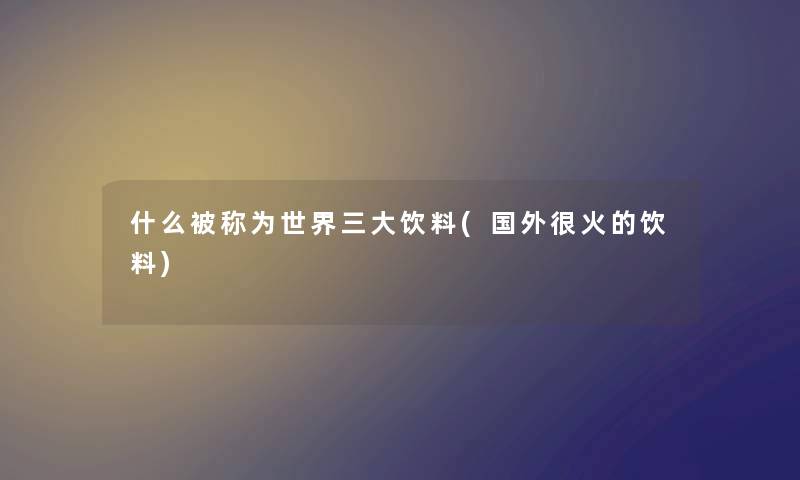 什么被称为世界三大饮料(国外很火的饮料)